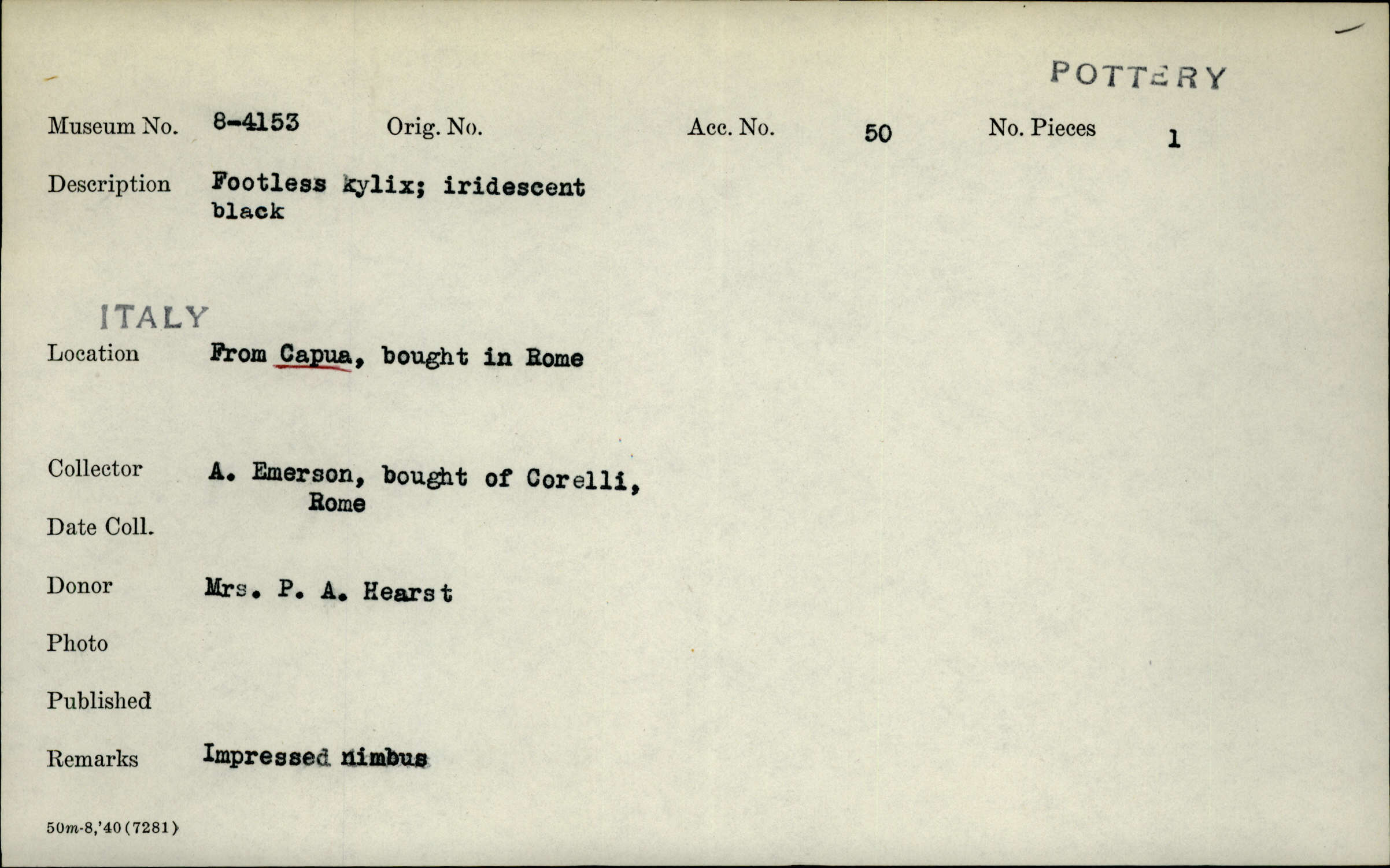 POTTERY

Museum No. 8-4153 Orig. No. Acc. No. 50 No. Pieces 1

Description Footless kylix; iridescent black

ITALY

Location From Capua, bought in Rome

Collector A. Emerson, bought of Corelli, Rome

Date Coll.

Donor Mrs. P. A. Hearst

Photo

Published

Remarks Impressed nimbus

50m-8,'40(7281)